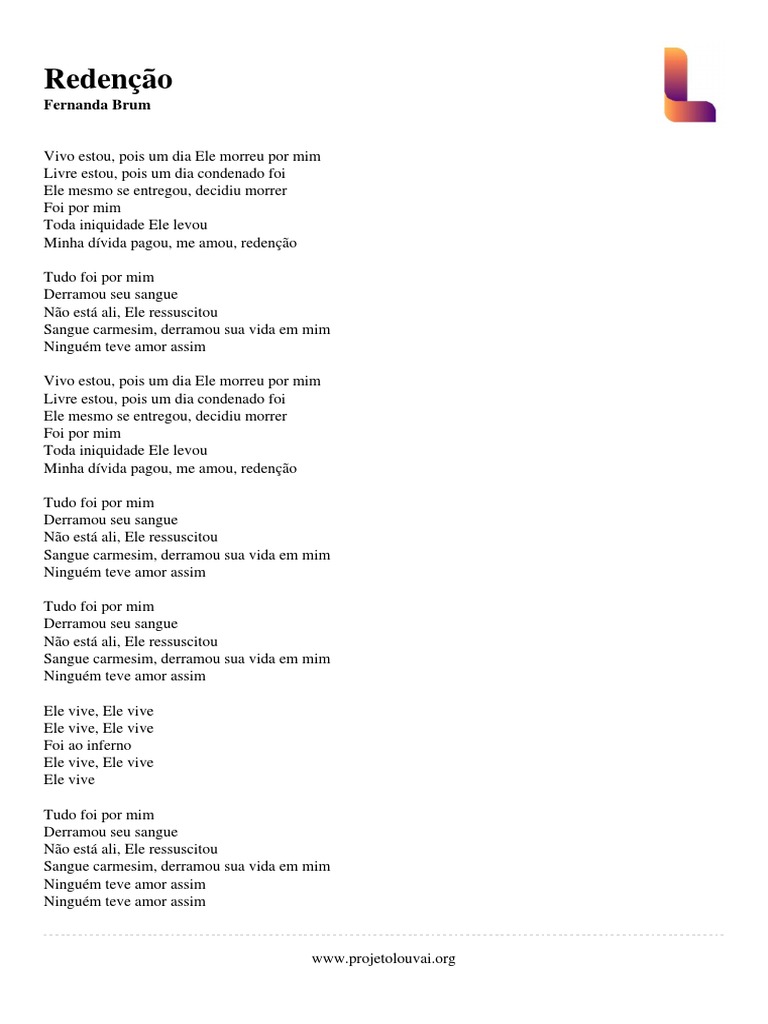 Redenção
Fernanda Brum

Vivo estou, pois um dia Ele morreu por mim
Livre estou, pois um dia condenado foi
Ele mesmo se entregou, decidiu morrer
Foi por mim
Toda iniquidade Ele levou
Minha dívida pagou, me amou, redenção

Tudo foi por mim
Derramou seu sangue
Não está ali, Ele ressuscitou
Sangue carmesim, derramou sua vida em mim
Ninguém teve amor assim

Vivo estou, pois um dia Ele morreu por mim
Livre estou, pois um dia condenado foi
Ele mesmo se entregou, decidiu morrer
Foi por mim
Toda iniquidade Ele levou
Minha dívida pagou, me amou, redenção

Tudo foi por mim
Derramou seu sangue
Não está ali, Ele ressuscitou
Sangue carmesim, derramou sua vida em mim
Ninguém teve amor assim

Tudo foi por mim
Derramou seu sangue
Não está ali, Ele ressuscitou
Sangue carmesim, derramou sua vida em mim
Ninguém teve amor assim

Ele vive, Ele vive
Ele vive, Ele vive
Foi ao inferno
Ele vive, Ele vive
Ele vive

Tudo foi por mim
Derramou seu sangue
Não está ali, Ele ressuscitou
Sangue carmesim, derramou sua vida em mim
Ninguém teve amor assim
Ninguém teve amor assim

www.projetolouvai.org